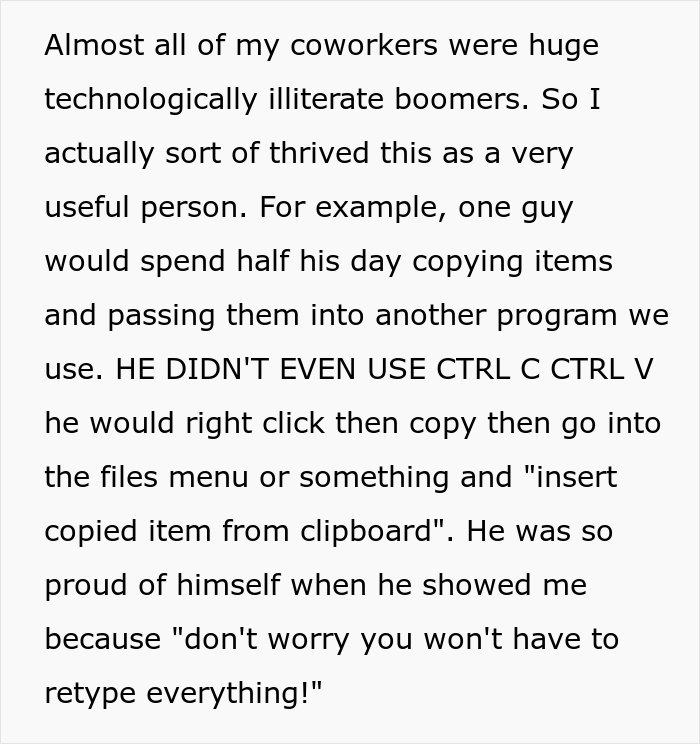 Almost all of my coworkers were huge technologically illiterate boomers. So I actually sort of thrived this as a very useful person. For example, one guy would spend half his day copying items and passing them into another program we use. HE DIDN'T EVEN USE CTRL C CTRL V he would right click then copy then go into the files menu or something and "insert copied item from clipboard". He was so proud of himself when he showed me because "don't worry you won't have to retype everything!"